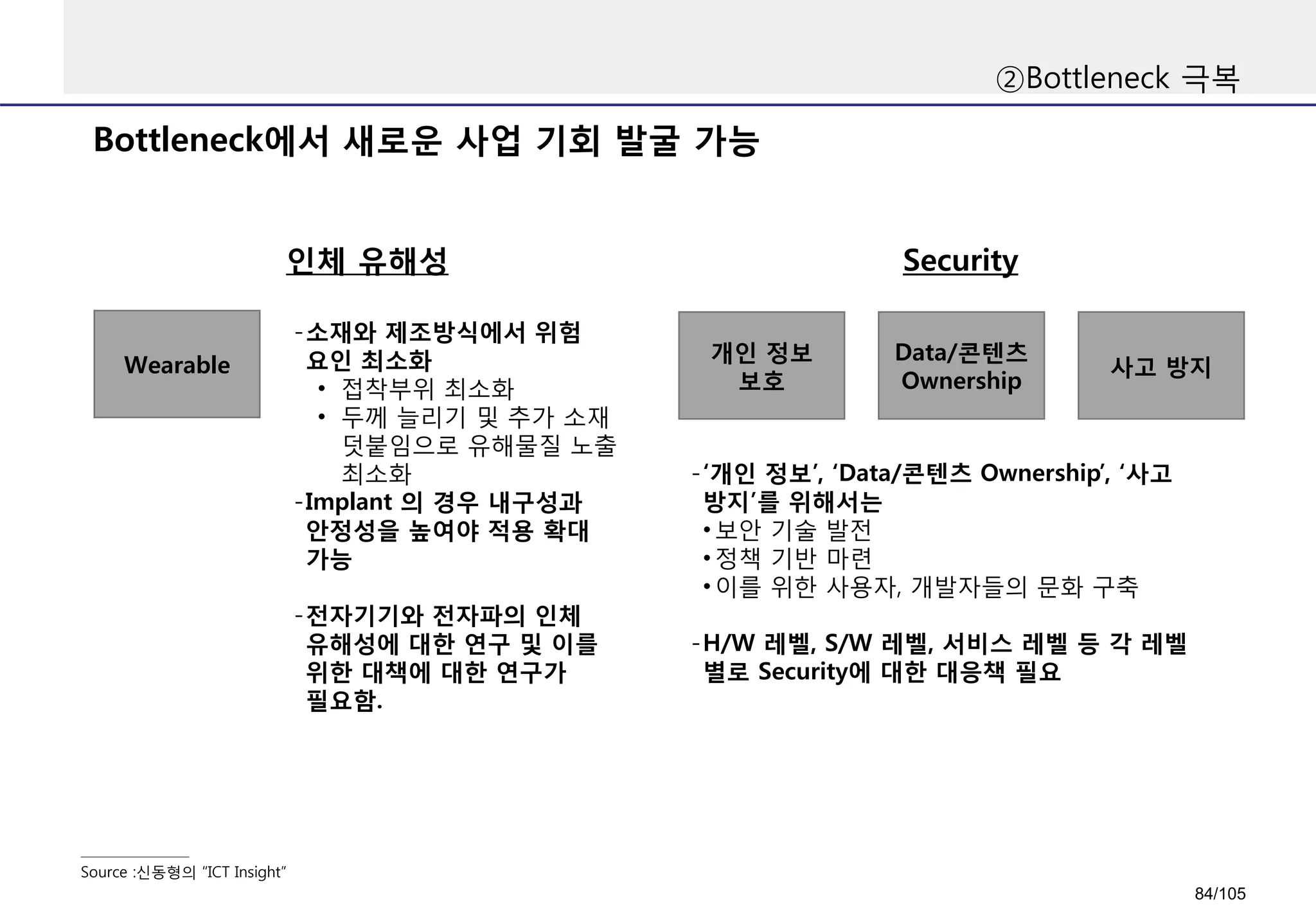 ②Bottleneck 극복

Bottleneck에서 새로운 사업 기회 발굴 가능

인체 유해성

Wearable

-소재와 제조방식에서 위험 요인 최소화
• 접착부위 최소화
• 두께 늘리기 및 추가 소재 덧붙임으로 유해물질 노출 최소화
-Implant 의 경우 내구성과 안정성을 높여야 적용 확대 가능

-전자기기와 전자파의 인체 유해성에 대한 연구 및 이를 위한 대책에 대한 연구가 필요함.

Security

개인 정보 보호

Data/콘텐츠 Ownership

사고 방지

-‘개인 정보’, ‘Data/콘텐츠 Ownership’, ‘사고 방지’를 위해서는
•보안 기술 발전
•정책 기반 마련
•이를 위한 사용자, 개발자들의 문화 구축

-H/W 레벨, S/W 레벨, 서비스 레벨 등 각 레벨 별로 Security에 대한 대응책 필요

Source :신동형의 “ICT Insight”

84/105